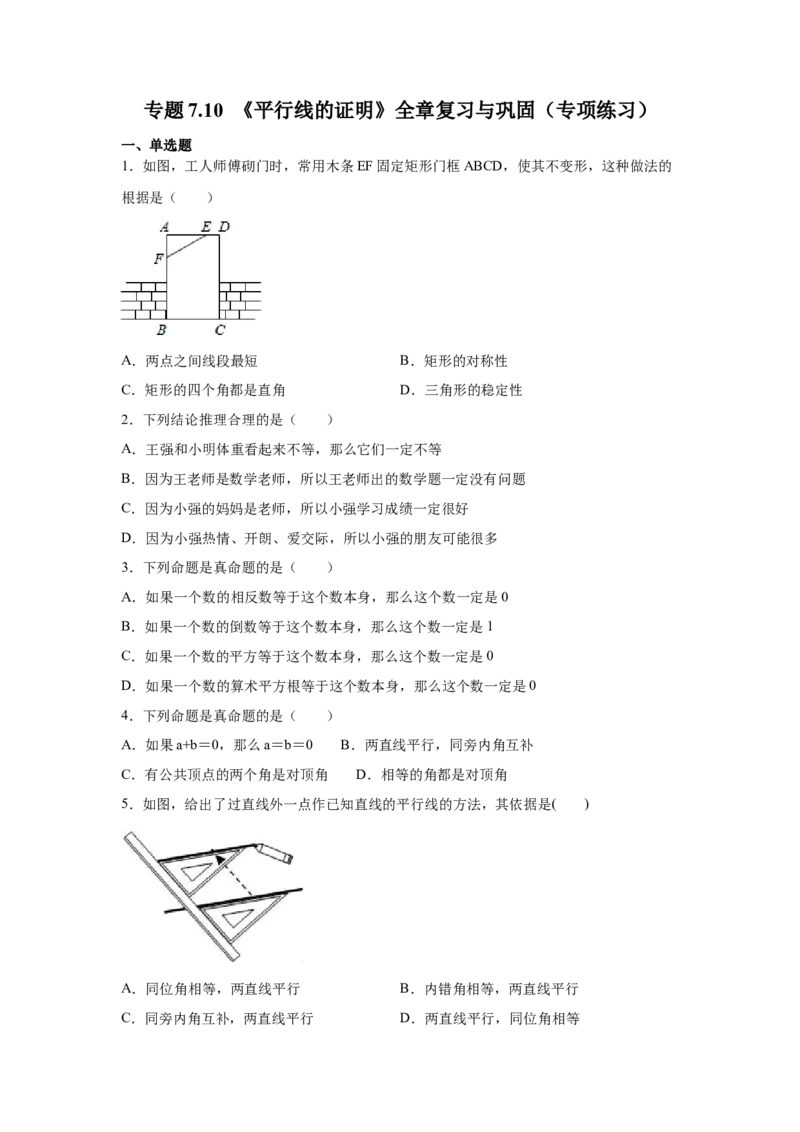 专题7.10 《平行线的证明》全章复习与巩固（专项练习）

一、单选题

1．如图，工人师傅砌门时，常用木条EF固定矩形门框ABCD，使其不变形，这种做法的根据是（　　）

A
E
D
F
B
C

A．两点之间线段最短 B．矩形的对称性

C．矩形的四个角都是直角 D．三角形的稳定性

2．下列结论推理合理的是（　　）

A．王强和小明体重看起来不等，那么它们一定不等

B．因为王老师是数学老师，所以王老师出的数学题一定没有问题

C．因为小强的妈妈是老师，所以小强学习成绩一定很好

D．因为小强热情、开朗、爱交际，所以小强的朋友可能很多

3．下列命题是真命题的是（　　）

A．如果一个数的相反数等于这个数本身，那么这个数一定是0

B．如果一个数的倒数等于这个数本身，那么这个数一定是1

C．如果一个数的平方等于这个数本身，那么这个数一定是0

D．如果一个数的算术平方根等于这个数本身，那么这个数一定是0

4．下列命题是真命题的是（　　）

A．如果a+b＝0，那么a＝b＝0 B．两直线平行，同旁内角互补

C．有公共顶点的两个角是对顶角 D．相等的角都是对顶角

5．如图，给出了过直线外一点作已知直线的平行线的方法，其依据是(　　)

A．同位角相等，两直线平行 B．内错角相等，两直线平行

C．同旁内角互补，两直线平行 D．两直线平行，同位角相等